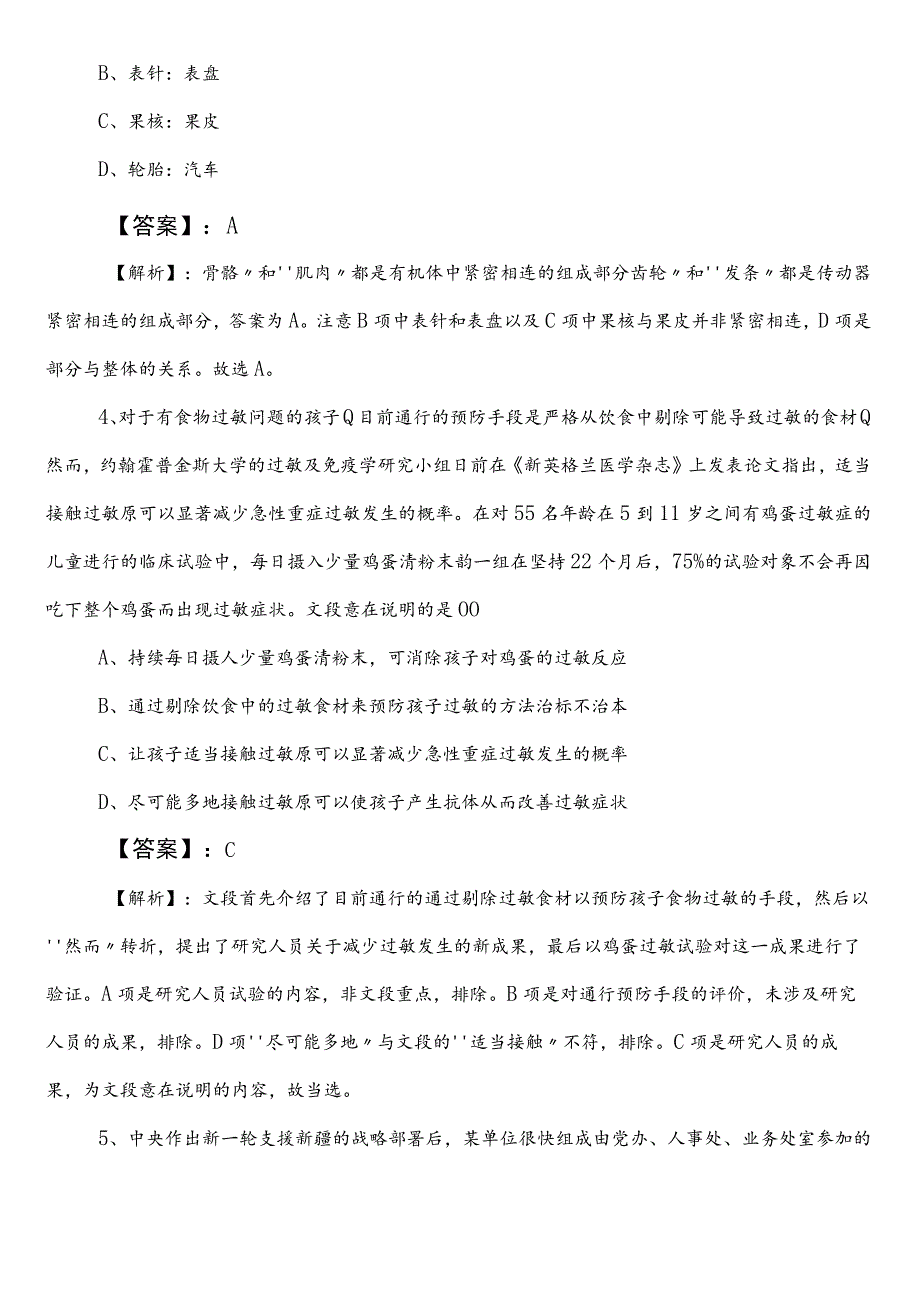 B、表针：表盘

C、果核：果皮

D、轮胎：汽车

【答案】：A

【解析】：骨骼〃和''肌肉〃都是有机体中紧密相连的组成部分齿轮〃和''发条〃都是传动器紧密相连的组成部分，答案为A。注意B项中表针和表盘以及C项中果核与果皮并非紧密相连，D项是部分与整体的关系。故选A。

4、对于有食物过敏问题的孩子Q目前通行的预防手段是严格从饮食中剔除可能导致过敏的食材Q然而，约翰霍普金斯大学的过敏及免疫学研究小组日前在《新英格兰医学杂志》上发表论文指出，适当接触过敏原可以显著减少急性重症过敏发生的概率。在对55名年龄在5到11岁之间有鸡蛋过敏症的儿童进行的临床试验中，每日摄入少量鸡蛋清粉末韵一组在坚持22个月后，75%的试验对象不会再因吃下整个鸡蛋而出现过敏症状。文段意在说明的是OO

A、持续每日摄人少量鸡蛋清粉末，可消除孩子对鸡蛋的过敏反应

B、通过剔除饮食中的过敏食材来预防孩子过敏的方法治标不治本

C、让孩子适当接触过敏原可以显著减少急性重症过敏发生的概率

D、尽可能多地接触过敏原可以使孩子产生抗体从而改善过敏症状

【答案】：C

【解析】：文段首先介绍了目前通行的通过剔除过敏食材以预防孩子食物过敏的手段，然后以''然而〃转折，提出了研究人员关于减少过敏发生的新成果，最后以鸡蛋过敏试验对这一成果进行了验证。A项是研究人员试验的内容，非文段重点，排除。B项是对通行预防手段的评价，未涉及研究人员的成果，排除。D项''尽可能多地〃与文段的''适当接触〃不符，排除。C项是研究人员的成果，为文段意在说明的内容，故当选。

5、中央作出新一轮支援新疆的战略部署后，某单位很快组成由党办、人事处、业务处室参加的